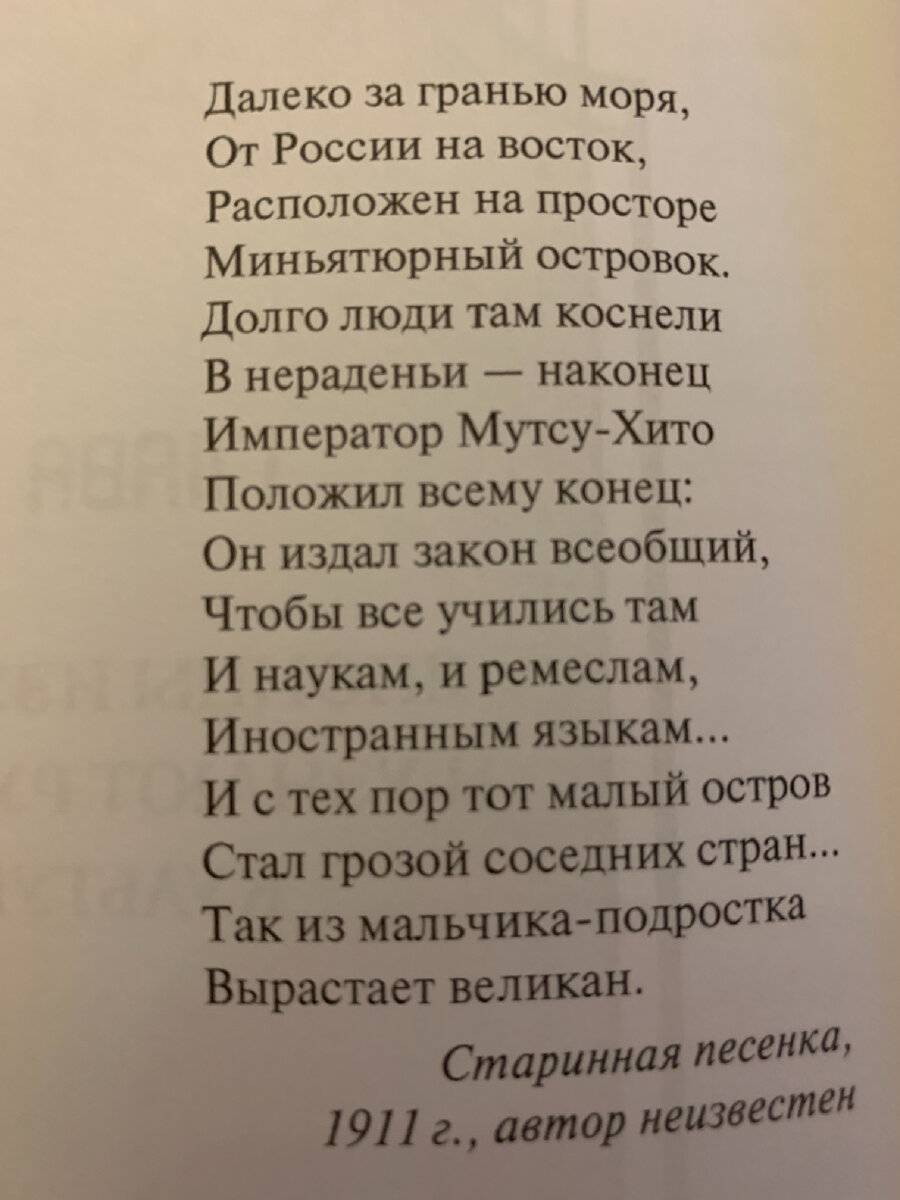 Далеко за гранью моря,
От России на восток,
Расположен на просторе
Миньятюрный островок.
Долго люди там коснели
В нераденьи — наконец
Император Мутсу-Хито
Положил всему конец:
Он издал закон всеобщий,
Чтобы все учились там
И наукам, и ремеслам,
Иностранным языкам...
И с тех пор тот малый остров
Стал грозой соседних стран...
Так из мальчика-подростка
Вырастает великан.

Старинная песенка,
1911 г., автор неизвестен